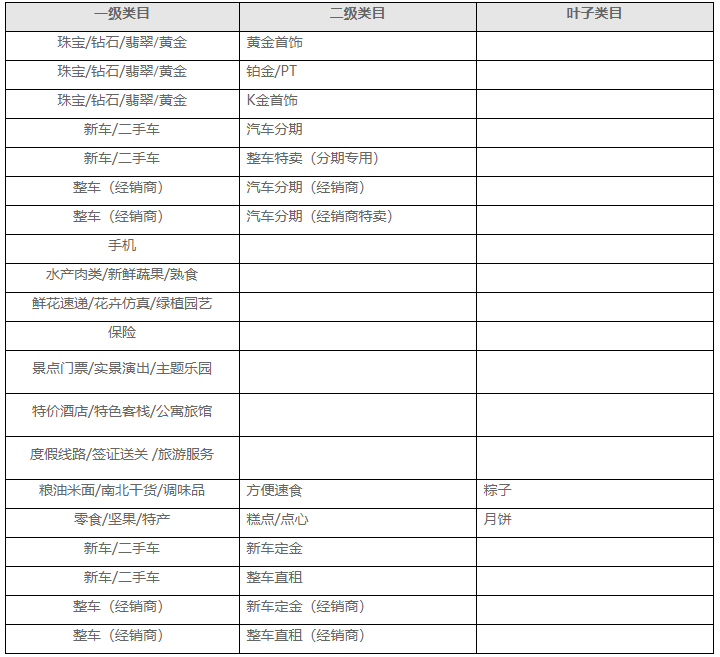 | 一级类目 | 二级类目 | 叶子类目 |
|---|---|---|
| 珠宝/钻石/翡翠/黄金 | 黄金首饰 | |
| 珠宝/钻石/翡翠/黄金 | 铂金/PT | |
| 珠宝/钻石/翡翠/黄金 | K金首饰 | |
| 新车/二手车 | 汽车分期 | |
| 新车/二手车 | 整车特卖（分期专用） | |
| 整车（经销商） | 汽车分期（经销商） | |
| 整车（经销商） | 汽车分期（经销商特卖） | |
| 手机 | | |
| 水产肉类/新鲜蔬果/熟食 | | |
| 鲜花速递/花卉仿真/绿植园艺 | | |
| 保险 | | |
| 景点门票/实景演出/主题乐园 | | |
| 特价酒店/特色客栈/公寓旅馆 | | |
| 度假线路/签证送关 /旅游服务 | | |
| 粮油米面/南北干货/调味品 | 方便速食 | 粽子 |
| 零食/坚果/特产 | 糕点/点心 | 月饼 |
| 新车/二手车 | 新车定金 | |
| 新车/二手车 | 整车直租 | |
| 整车（经销商） | 新车定金（经销商） | |
| 整车（经销商） | 整车直租（经销商） | |